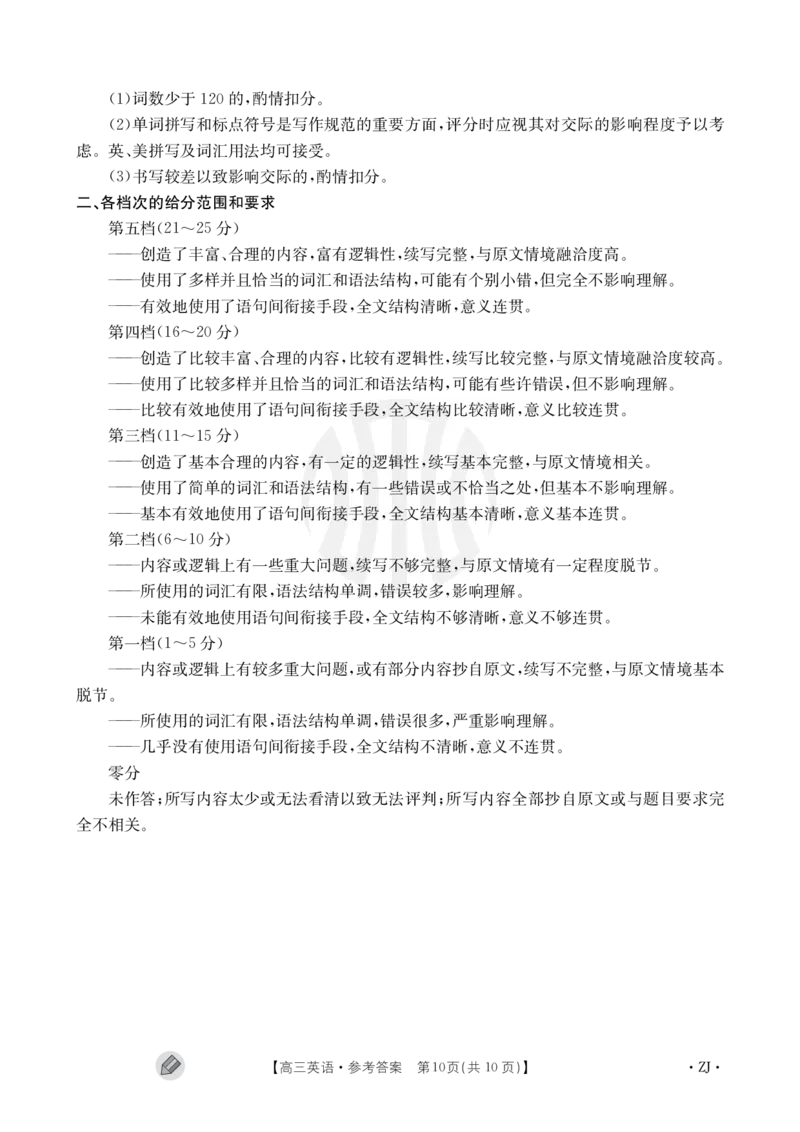 (1)词数少于 120 的,酌情扣分。

(2)单词拼写和标点符号是写作规范的重要方面,评分时应视其对交际的影响程度予以考虑。英、美拼写及词汇用法均可接受。

(3)书写较差以致影响交际的,酌情扣分。

二、各档次的给分范围和要求

第五档(21～25 分)

——创造了丰富、合理的内容,富有逻辑性,续写完整,与原文情境融洽度高。

——使用了多样并且恰当的词汇和语法结构,可能有个别小错,但完全不影响理解。

——有效地使用了语句间衔接手段,全文结构清晰,意义连贯。

第四档(16～20 分)

——创造了比较丰富、合理的内容,比较有逻辑性,续写比较完整,与原文情境融洽度较高。

——使用了比较多样并且恰当的词汇和语法结构,可能有些许错误,但不影响理解。

——比较有效地使用了语句间衔接手段,全文结构比较清晰,意义比较连贯。

第三档(11～15 分)

——创造了基本合理的内容,有一定的逻辑性,续写基本完整,与原文情境相关。

——使用了简单的词汇和语法结构,有一些错误或不恰当之处,但基本不影响理解。

——基本有效地使用了语句间衔接手段,全文结构基本清晰,意义基本连贯。

第二档(6～10 分)

——内容或逻辑上有一些重大问题,续写不够完整,与原文情境有一定程度脱节。

——所使用的词汇有限,语法结构单调,错误较多,影响理解。

——未能有效地使用语句间衔接手段,全文结构不够清晰,意义不够连贯。

第一档(1～5 分)

——内容或逻辑上有较多重大问题,或有部分内容抄自原文,续写不完整,与原文情境基本脱节。

——所使用的词汇有限,语法结构单调,错误很多,严重影响理解。

——几乎没有使用语句间衔接手段,全文结构不清晰,意义不连贯。

零分

未作答;所写内容太少或无法看清以致无法评判;所写内容全部抄自原文或与题目要求完全不相关。

【高三英语·参考答案 第10页(共 10 页)】 ·ZJ·